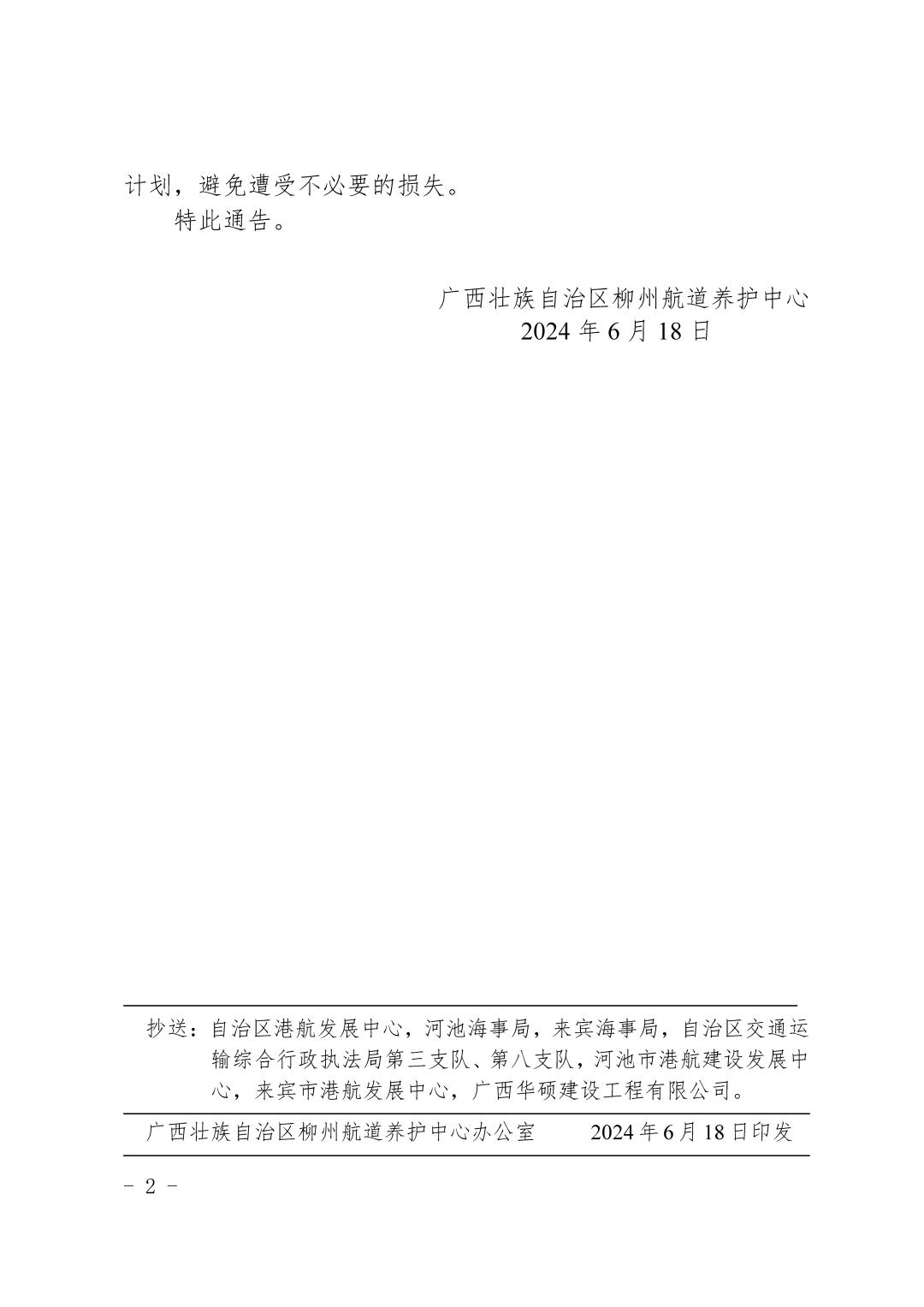 计划，避免遭受不必要的损失。

特此通告。

广西壮族自治区柳州航道养护中心
2024 年 6 月 18 日

抄送：自治区港航发展中心，河池海事局，来宾海事局，自治区交通运输综合行政执法局第三支队、第八支队，河池市港航建设发展中心，来宾市港航发展中心，广西华硕建设工程有限公司。

广西壮族自治区柳州航道养护中心办公室　　2024 年 6 月 18 日印发

- 2 -